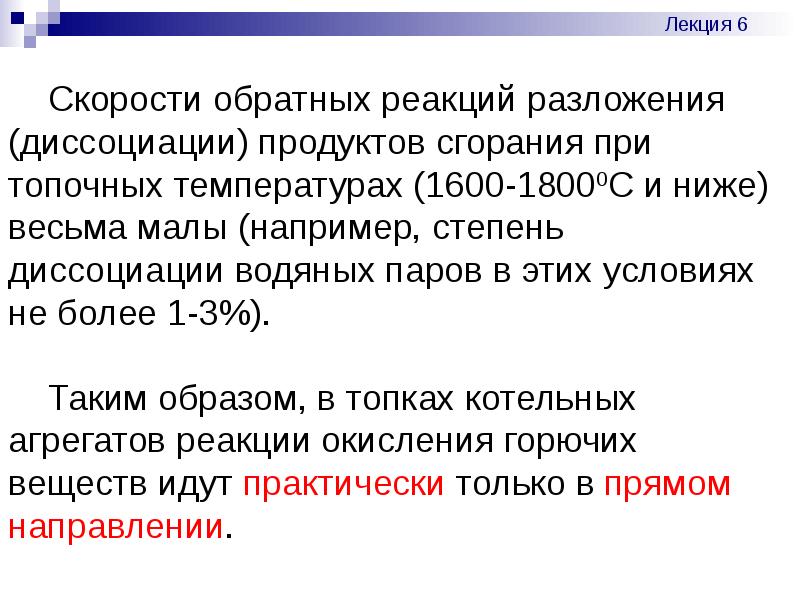 Лекция 6

Скорости обратных реакций разложения (диссоциации) продуктов сгорания при топочных температурах (1600-1800$^0$С и ниже) весьма малы (например, степень диссоциации водяных паров в этих условиях не более 1-3%).

Таким образом, в топках котельных агрегатов реакции окисления горючих веществ идут практически только в прямом направлении.